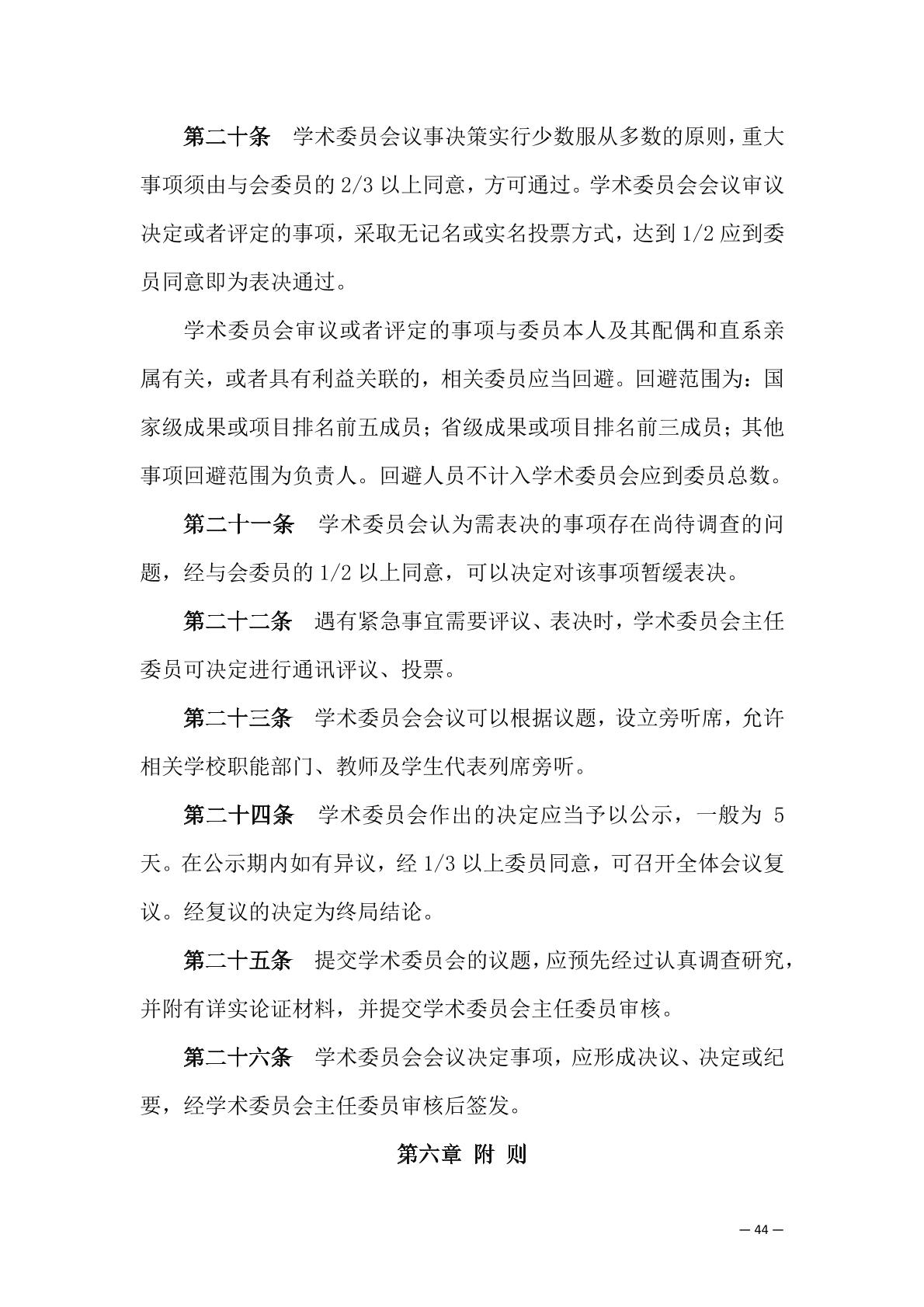 第二十条　学术委员会议事决策实行少数服从多数的原则，重大事项须由与会委员的 2/3 以上同意，方可通过。学术委员会会议审议决定或者评定的事项，采取无记名或实名投票方式，达到 1/2 应到委员同意即为表决通过。

学术委员会审议或者评定的事项与委员本人及其配偶和直系亲属有关，或者具有利益关联的，相关委员应当回避。回避范围为：国家级成果或项目排名前五成员；省级成果或项目排名前三成员；其他事项回避范围为负责人。回避人员不计入学术委员会应到委员总数。

第二十一条　学术委员会认为需表决的事项存在尚待调查的问题，经与会委员的 1/2 以上同意，可以决定对该事项暂缓表决。

第二十二条　遇有紧急事宜需要评议、表决时，学术委员会主任委员可决定进行通讯评议、投票。

第二十三条　学术委员会会议可以根据议题，设立旁听席，允许相关学校职能部门、教师及学生代表列席旁听。

第二十四条　学术委员会作出的决定应当予以公示，一般为 5 天。在公示期内如有异议，经 1/3 以上委员同意，可召开全体会议复议。经复议的决定为终局结论。

第二十五条　提交学术委员会的议题，应预先经过认真调查研究，并附有详实论证材料，并提交学术委员会主任委员审核。

第二十六条　学术委员会会议决定事项，应形成决议、决定或纪要，经学术委员会主任委员审核后签发。

第六章　附　则

— 44 —